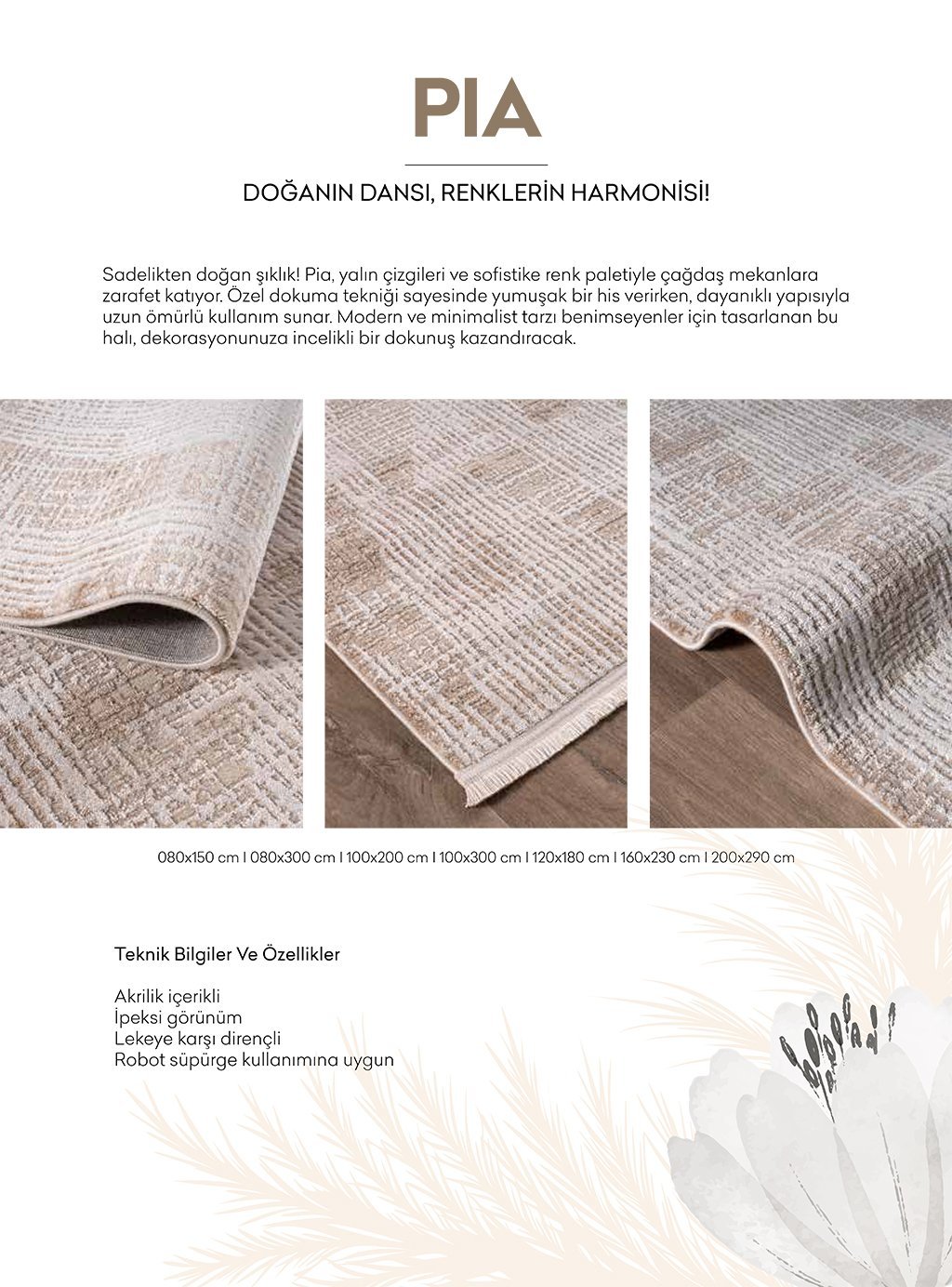 PIA

DOĞANIN DANSI, RENKLERİN HARMONİSİ!

Sadelikten doğan şıklık! Pia, yalın çizgileri ve sofistike renk paletiyle çağdaş mekanlara zarafet katıyor. Özel dokuma tekniği sayesinde yumuşak bir his verirken, dayanıklı yapısıyla uzun ömürlü kullanım sunar. Modern ve minimalist tarzı benimseyenler için tasarlanan bu halı, dekorasyonunuza incelikli bir dokunuş kazandıracak.

080x150 cm I 080x300 cm I 100x200 cm I 100x300 cm I 120x180 cm I 160x230 cm I 200x290 cm

Teknik Bilgiler Ve Özellikler

Akrilik içerikli
İpeksi görünüm
Lekeye karşı dirençli
Robot süpürge kullanımına uygun